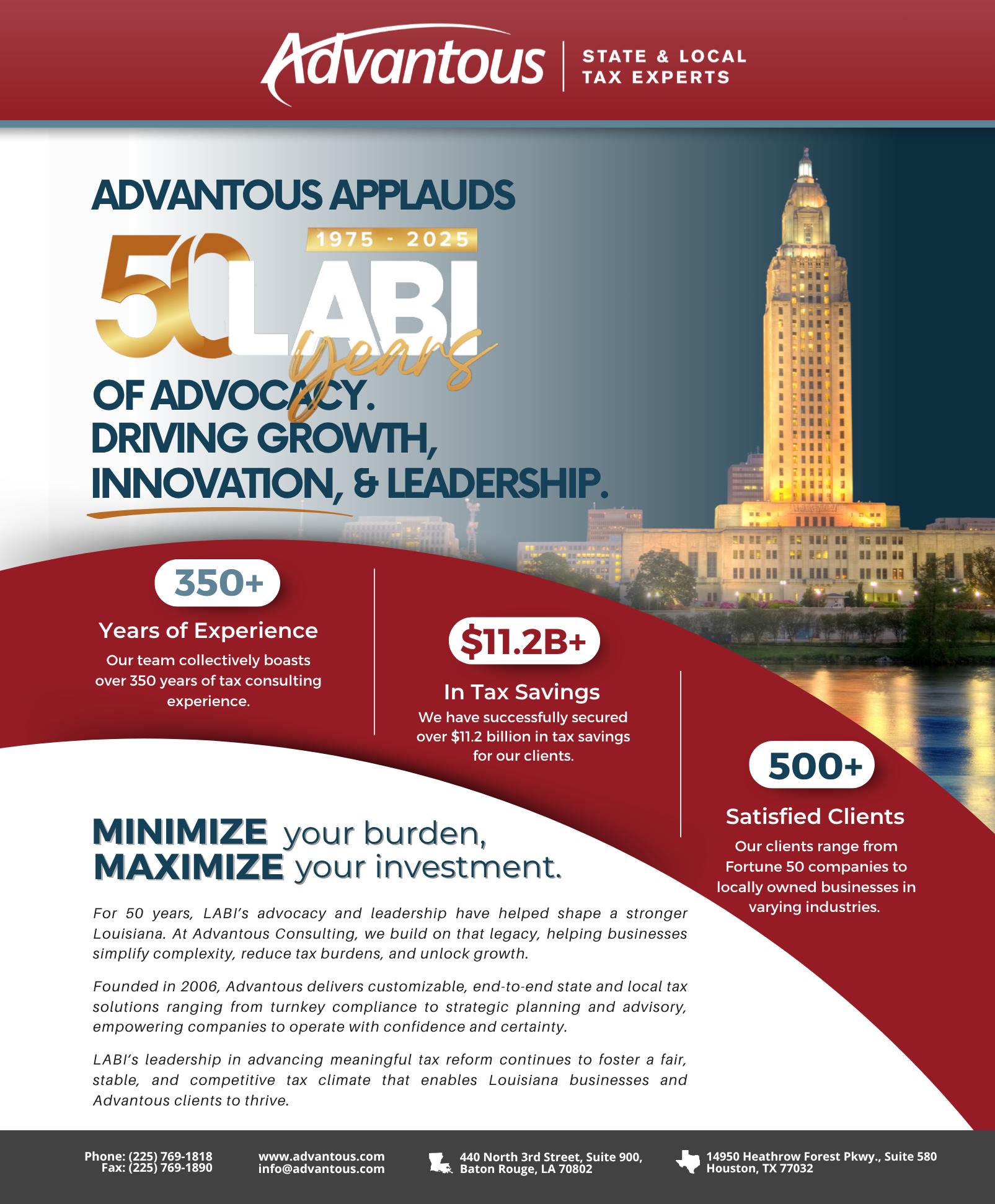 Advantous | STATE & LOCAL TAX EXPERTS

ADVANTOUS APPLAUDS

1975 - 2025

50 LABI years

OF ADVOCACY. DRIVING GROWTH, INNOVATION, & LEADERSHIP.

350+

Years of Experience

Our team collectively boasts over 350 years of tax consulting experience.

$11.2B+

In Tax Savings

We have successfully secured over $11.2 billion in tax savings for our clients.

500+

Satisfied Clients

Our clients range from Fortune 50 companies to locally owned businesses in varying industries.

MINIMIZE your burden, MAXIMIZE your investment.

For 50 years, LABI's advocacy and leadership have helped shape a stronger Louisiana. At Advantous Consulting, we build on that legacy, helping businesses simplify complexity, reduce tax burdens, and unlock growth.

Founded in 2006, Advantous delivers customizable, end-to-end state and local tax solutions ranging from turnkey compliance to strategic planning and advisory, empowering companies to operate with confidence and certainty.

LABI's leadership in advancing meaningful tax reform continues to foster a fair, stable, and competitive tax climate that enables Louisiana businesses and Advantous clients to thrive.

Phone: (225) 769-1818
Fax: (225) 769-1890

www.advantous.com
info@advantous.com

440 North 3rd Street, Suite 900, Baton Rouge, LA 70802

14950 Heathrow Forest Pkwy., Suite 580 Houston, TX 77032